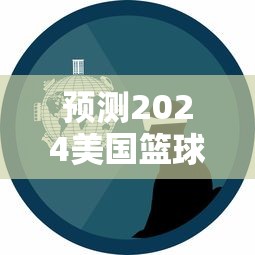 预测2024美国篮球